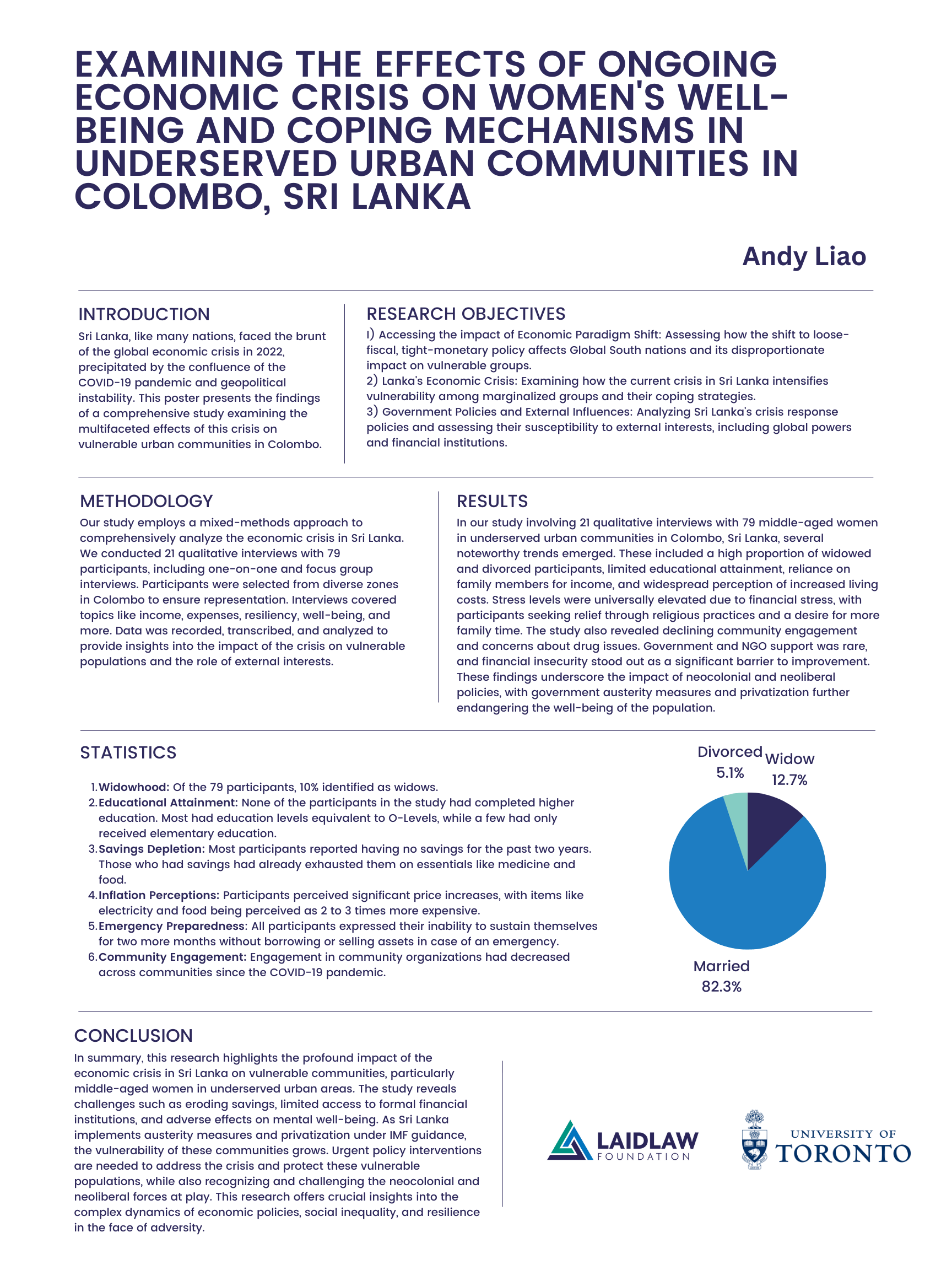 EXAMINING THE EFFECTS OF ONGOING ECONOMIC CRISIS ON WOMEN'S WELL-BEING AND COPING MECHANISMS IN UNDERSERVED URBAN COMMUNITIES IN COLOMBO, SRI LANKA

Andy Liao

INTRODUCTION

Sri Lanka, like many nations, faced the brunt of the global economic crisis in 2022, precipitated by the confluence of the COVID-19 pandemic and geopolitical instability. This poster presents the findings of a comprehensive study examining the multifaceted effects of this crisis on vulnerable urban communities in Colombo.

RESEARCH OBJECTIVES

I) Accessing the impact of Economic Paradigm Shift: Assessing how the shift to loose-fiscal, tight-monetary policy affects Global South nations and its disproportionate impact on vulnerable groups.
2) Lanka's Economic Crisis: Examining how the current crisis in Sri Lanka intensifies vulnerability among marginalized groups and their coping strategies.
3) Government Policies and External Influences: Analyzing Sri Lanka's crisis response policies and assessing their susceptibility to external interests, including global powers and financial institutions.

METHODOLOGY

Our study employs a mixed-methods approach to comprehensively analyze the economic crisis in Sri Lanka. We conducted 21 qualitative interviews with 79 participants, including one-on-one and focus group interviews. Participants were selected from diverse zones in Colombo to ensure representation. Interviews covered topics like income, expenses, resiliency, well-being, and more. Data was recorded, transcribed, and analyzed to provide insights into the impact of the crisis on vulnerable populations and the role of external interests.

RESULTS

In our study involving 21 qualitative interviews with 79 middle-aged women in underserved urban communities in Colombo, Sri Lanka, several noteworthy trends emerged. These included a high proportion of widowed and divorced participants, limited educational attainment, reliance on family members for income, and widespread perception of increased living costs. Stress levels were universally elevated due to financial stress, with participants seeking relief through religious practices and a desire for more family time. The study also revealed declining community engagement and concerns about drug issues. Government and NGO support was rare, and financial insecurity stood out as a significant barrier to improvement. These findings underscore the impact of neocolonial and neoliberal policies, with government austerity measures and privatization further endangering the well-being of the population.

STATISTICS

1. Widowhood: Of the 79 participants, 10% identified as widows.
2. Educational Attainment: None of the participants in the study had completed higher education. Most had education levels equivalent to O-Levels, while a few had only received elementary education.
3. Savings Depletion: Most participants reported having no savings for the past two years. Those who had savings had already exhausted them on essentials like medicine and food.
4. Inflation Perceptions: Participants perceived significant price increases, with items like electricity and food being perceived as 2 to 3 times more expensive.
5. Emergency Preparedness: All participants expressed their inability to sustain themselves for two more months without borrowing or selling assets in case of an emergency.
6. Community Engagement: Engagement in community organizations had decreased across communities since the COVID-19 pandemic.

Divorced 5.1%
Widow 12.7%
Married 82.3%

CONCLUSION

In summary, this research highlights the profound impact of the economic crisis in Sri Lanka on vulnerable communities, particularly middle-aged women in underserved urban areas. The study reveals challenges such as eroding savings, limited access to formal financial institutions, and adverse effects on mental well-being. As Sri Lanka implements austerity measures and privatization under IMF guidance, the vulnerability of these communities grows. Urgent policy interventions are needed to address the crisis and protect these vulnerable populations, while also recognizing and challenging the neocolonial and neoliberal forces at play. This research offers crucial insights into the complex dynamics of economic policies, social inequality, and resilience in the face of adversity.

LAIDLAW FOUNDATION

UNIVERSITY OF TORONTO